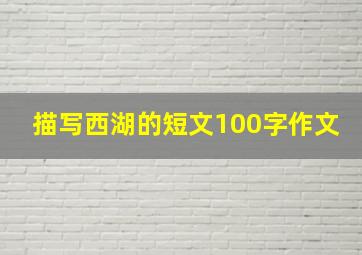 描写西湖的短文100字作文